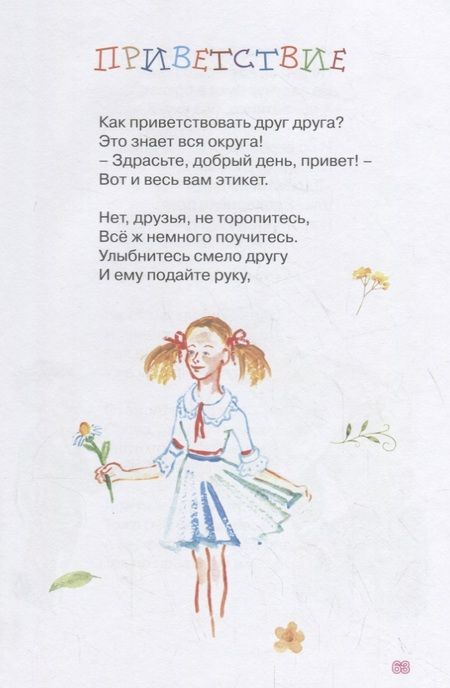 ПРИВЕТСТВИЕ

Как приветствовать друг друга?
Это знает вся округа!
– Здрасьте, добрый день, привет! –
Вот и весь вам этикет.

Нет, друзья, не торопитесь,
Всё ж немного поучитесь.
Улыбнитесь смело другу
И ему подайте руку,

63